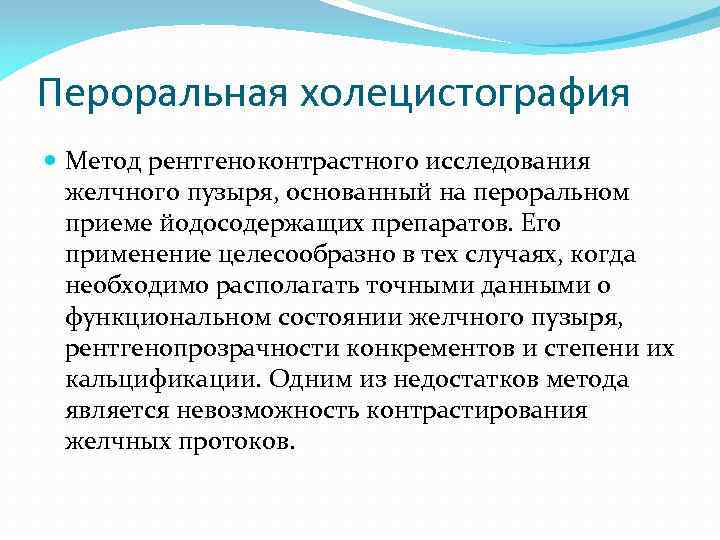 Пероральная холецистография

Метод рентгеноконтрастного исследования желчного пузыря, основанный на пероральном приеме йодосодержащих препаратов. Его применение целесообразно в тех случаях, когда необходимо располагать точными данными о функциональном состоянии желчного пузыря, рентгенопрозрачности конкрементов и степени их кальцификации. Одним из недостатков метода является невозможность контрастирования желчных протоков.